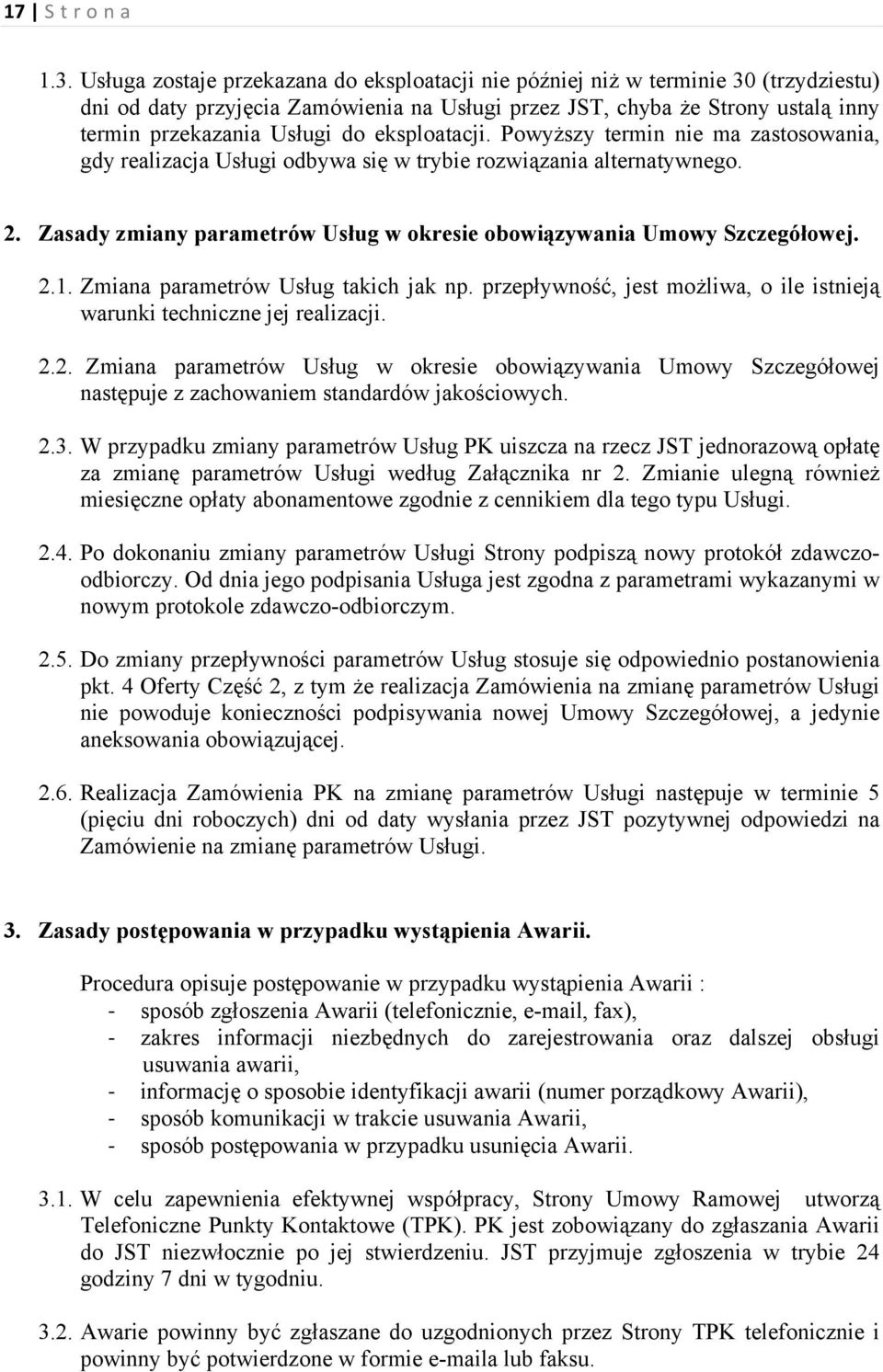 17 | S t r o n a

1.3. Usługa zostaje przekazana do eksploatacji nie później niż w terminie 30 (trzydziestu) dni od daty przyjęcia Zamówienia na Usługi przez JST, chyba że Strony ustalą inny termin przekazania Usługi do eksploatacji. Powyższy termin nie ma zastosowania, gdy realizacja Usługi odbywa się w trybie rozwiązania alternatywnego.

2. Zasady zmiany parametrów Usług w okresie obowiązywania Umowy Szczegółowej.

2.1. Zmiana parametrów Usług takich jak np. przepływność, jest możliwa, o ile istnieją warunki techniczne jej realizacji.

2.2. Zmiana parametrów Usług w okresie obowiązywania Umowy Szczegółowej następuje z zachowaniem standardów jakościowych.

2.3. W przypadku zmiany parametrów Usług PK uiszcza na rzecz JST jednorazową opłatę za zmianę parametrów Usługi według Załącznika nr 2. Zmianie ulegną również miesięczne opłaty abonamentowe zgodnie z cennikiem dla tego typu Usługi.

2.4. Po dokonaniu zmiany parametrów Usługi Strony podpiszą nowy protokół zdawczo-odbiorczy. Od dnia jego podpisania Usługa jest zgodna z parametrami wykazanymi w nowym protokole zdawczo-odbiorczym.

2.5. Do zmiany przepływności parametrów Usług stosuje się odpowiednio postanowienia pkt. 4 Oferty Część 2, z tym że realizacja Zamówienia na zmianę parametrów Usługi nie powoduje konieczności podpisywania nowej Umowy Szczegółowej, a jedynie aneksowania obowiązującej.

2.6. Realizacja Zamówienia PK na zmianę parametrów Usługi następuje w terminie 5 (pięciu dni roboczych) dni od daty wysłania przez JST pozytywnej odpowiedzi na Zamówienie na zmianę parametrów Usługi.

3. Zasady postępowania w przypadku wystąpienia Awarii.

Procedura opisuje postępowanie w przypadku wystąpienia Awarii :
- sposób zgłoszenia Awarii (telefonicznie, e-mail, fax),
- zakres informacji niezbędnych do zarejestrowania oraz dalszej obsługi usuwania awarii,
- informację o sposobie identyfikacji awarii (numer porządkowy Awarii),
- sposób komunikacji w trakcie usuwania Awarii,
- sposób postępowania w przypadku usunięcia Awarii.

3.1. W celu zapewnienia efektywnej współpracy, Strony Umowy Ramowej utworzą Telefoniczne Punkty Kontaktowe (TPK). PK jest zobowiązany do zgłaszania Awarii do JST niezwłocznie po jej stwierdzeniu. JST przyjmuje zgłoszenia w trybie 24 godziny 7 dni w tygodniu.

3.2. Awarie powinny być zgłaszane do uzgodnionych przez Strony TPK telefonicznie i powinny być potwierdzone w formie e-maila lub faksu.